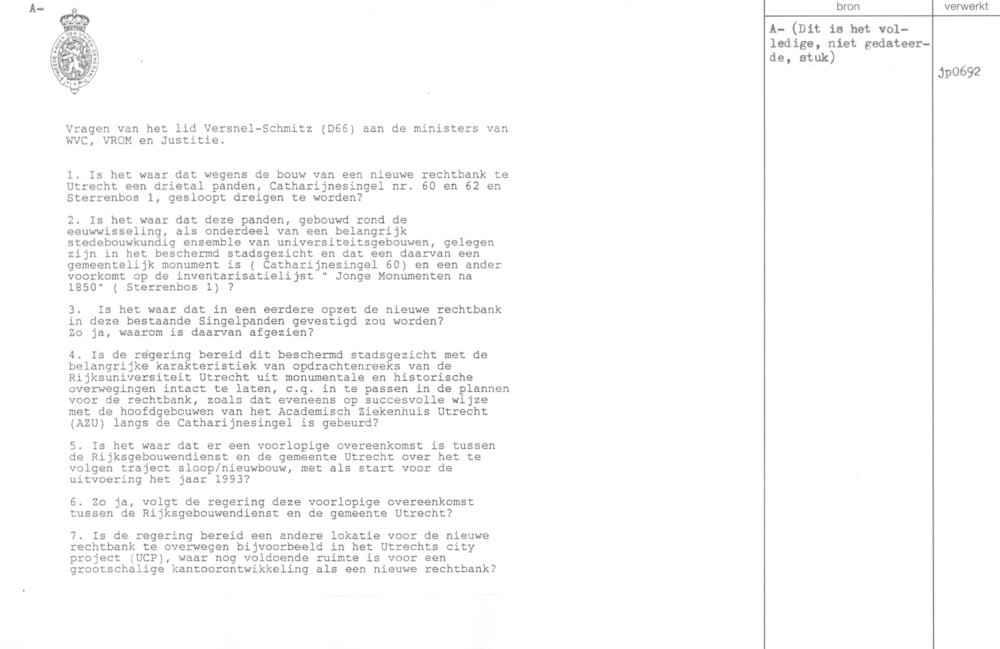 A-

Vragen van het lid Versnel-Schmitz (D66) aan de ministers van WVC, VROM en Justitie.

1. Is het waar dat wegens de bouw van een nieuwe rechtbank te Utrecht een drietal panden, Catharijnesingel nr. 60 en 62 en Sterrenbos 1, gesloopt dreigen te worden?

2. Is het waar dat deze panden, gebouwd rond de eeuwwisseling, als onderdeel van een belangrijk stedebouwkundig ensemble van universiteitsgebouwen, gelegen zijn in het beschermd stadsgezicht en dat een daarvan een gemeentelijk monument is ( Catharijnesingel 60) en een ander voorkomt op de inventarisatielijst " Jonge Monumenten na 1850" ( Sterrenbos 1) ?

3. Is het waar dat in een eerdere opzet de nieuwe rechtbank in deze bestaande Singelpanden gevestigd zou worden? Zo ja, waarom is daarvan afgezien?

4. Is de regering bereid dit beschermd stadsgezicht met de belangrijke karakteristiek van opdrachtenreeks van de Rijksuniversiteit Utrecht uit monumentale en historische overwegingen intact te laten, c.q. in te passen in de plannen voor de rechtbank, zoals dat eveneens op succesvolle wijze met de hoofdgebouwen van het Academisch Ziekenhuis Utrecht (AZU) langs de Catharijnesingel is gebeurd?

5. Is het waar dat er een voorlopige overeenkomst is tussen de Rijksgebouwendienst en de gemeente Utrecht over het te volgen traject sloop/nieuwbouw, met als start voor de uitvoering het jaar 1993?

6. Zo ja, volgt de regering deze voorlopige overeenkomst tussen de Rijksgebouwendienst en de gemeente Utrecht?

7. Is de regering bereid een andere lokatie voor de nieuwe rechtbank te overwegen bijvoorbeeld in het Utrechts city project (UCP), waar nog voldoende ruimte is voor een grootschalige kantoorontwikkeling als een nieuwe rechtbank?

| bron | verwerkt |
|---|---|
| A- (Dit is het volledige, niet gedateerde, stuk) | jp0692 |